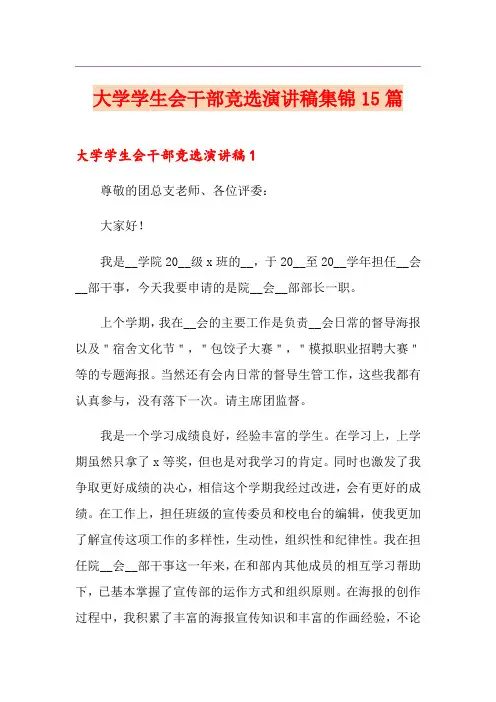 大学学生会干部竞选演讲稿集锦15篇

大学学生会干部竞选演讲稿1

尊敬的团总支老师、各位评委：

大家好！

我是__学院20__级x班的__，于20__至20__学年担任__会__部干事，今天我要申请的是院__会__部部长一职。

上个学期，我在__会的主要工作是负责__会日常的督导海报以及＂宿舍文化节＂，＂包饺子大赛＂，＂模拟职业招聘大赛＂等的专题海报。当然还有会内日常的督导生管工作，这些我都有认真参与，没有落下一次。请主席团监督。

我是一个学习成绩良好，经验丰富的学生。在学习上，上学期虽然只拿了x等奖，但也是对我学习的肯定。同时也激发了我争取更好成绩的决心，相信这个学期我经过改进，会有更好的成绩。在工作上，担任班级的宣传委员和校电台的编辑，使我更加了解宣传这项工作的多样性，生动性，组织性和纪律性。我在担任院__会__部干事这一年来，在和部内其他成员的相互学习帮助下，已基本掌握了宣传部的运作方式和组织原则。在海报的创作过程中，我积累了丰富的海报宣传知识和丰富的作画经验，不论